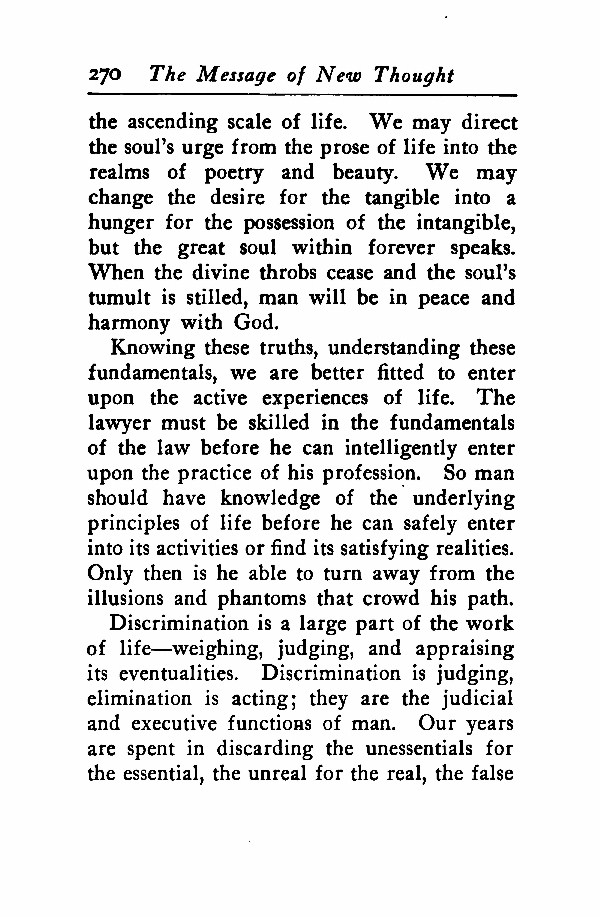 270 The Message of New Thought

the ascending scale of life. We may direct the soul's urge from the prose of life into the realms of poetry and beauty. We may change the desire for the tangible into a hunger for the possession of the intangible, but the great soul within forever speaks. When the divine throbs cease and the soul's tumult is stilled, man will be in peace and harmony with God.

Knowing these truths, understanding these fundamentals, we are better fitted to enter upon the active experiences of life. The lawyer must be skilled in the fundamentals of the law before he can intelligently enter upon the practice of his profession. So man should have knowledge of the underlying principles of life before he can safely enter into its activities or find its satisfying realities. Only then is he able to turn away from the illusions and phantoms that crowd his path.

Discrimination is a large part of the work of life—weighing, judging, and appraising its eventualities. Discrimination is judging, elimination is acting; they are the judicial and executive functions of man. Our years are spent in discarding the unessentials for the essential, the unreal for the real, the false